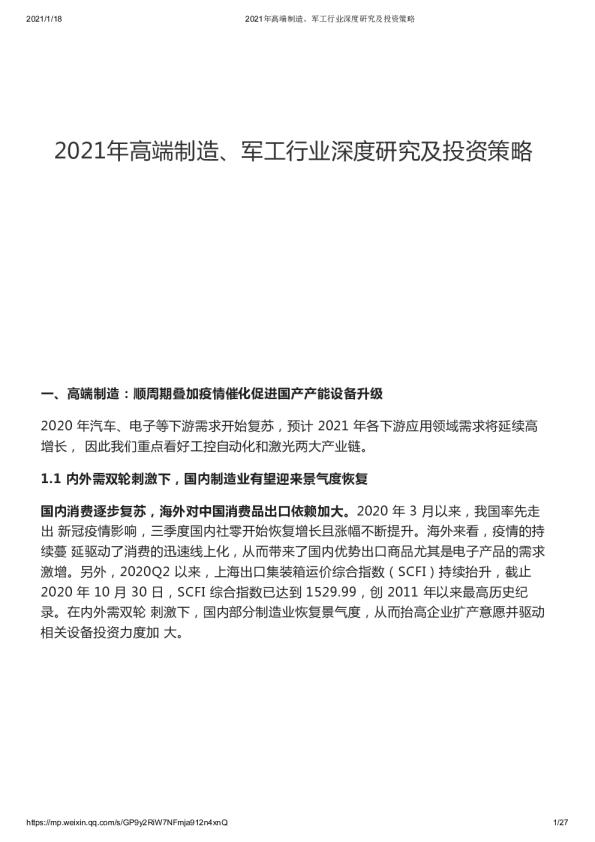 2021/1/18 2021年高端制造、军工行业深度研究及投资策略

2021年高端制造、军工行业深度研究及投资策略

一、高端制造：顺周期叠加疫情催化促进国产产能设备升级

2020 年汽车、电子等下游需求开始复苏，预计 2021 年各下游应用领域需求将延续高增长， 因此我们重点看好工控自动化和激光两大产业链。

1.1 内外需双轮刺激下，国内制造业有望迎来景气度恢复

国内消费逐步复苏，海外对中国消费品出口依赖加大。2020 年 3 月以来，我国率先走出 新冠疫情影响，三季度国内社零开始恢复增长且涨幅不断提升。海外来看，疫情的持续蔓 延驱动了消费的迅速线上化，从而带来了国内优势出口商品尤其是电子产品的需求激增。另外，2020Q2 以来，上海出口集装箱运价综合指数（SCFI）持续抬升，截止 2020 年 10 月 30 日，SCFI 综合指数已达到 1529.99，创 2011 年以来最高历史纪录。在内外需双轮 刺激下，国内部分制造业恢复景气度，从而抬高企业扩产意愿并驱动相关设备投资力度加 大。

https://mp.weixin.qq.com/s/GP9y2RiW7NFmja912n4xnQ 1/27